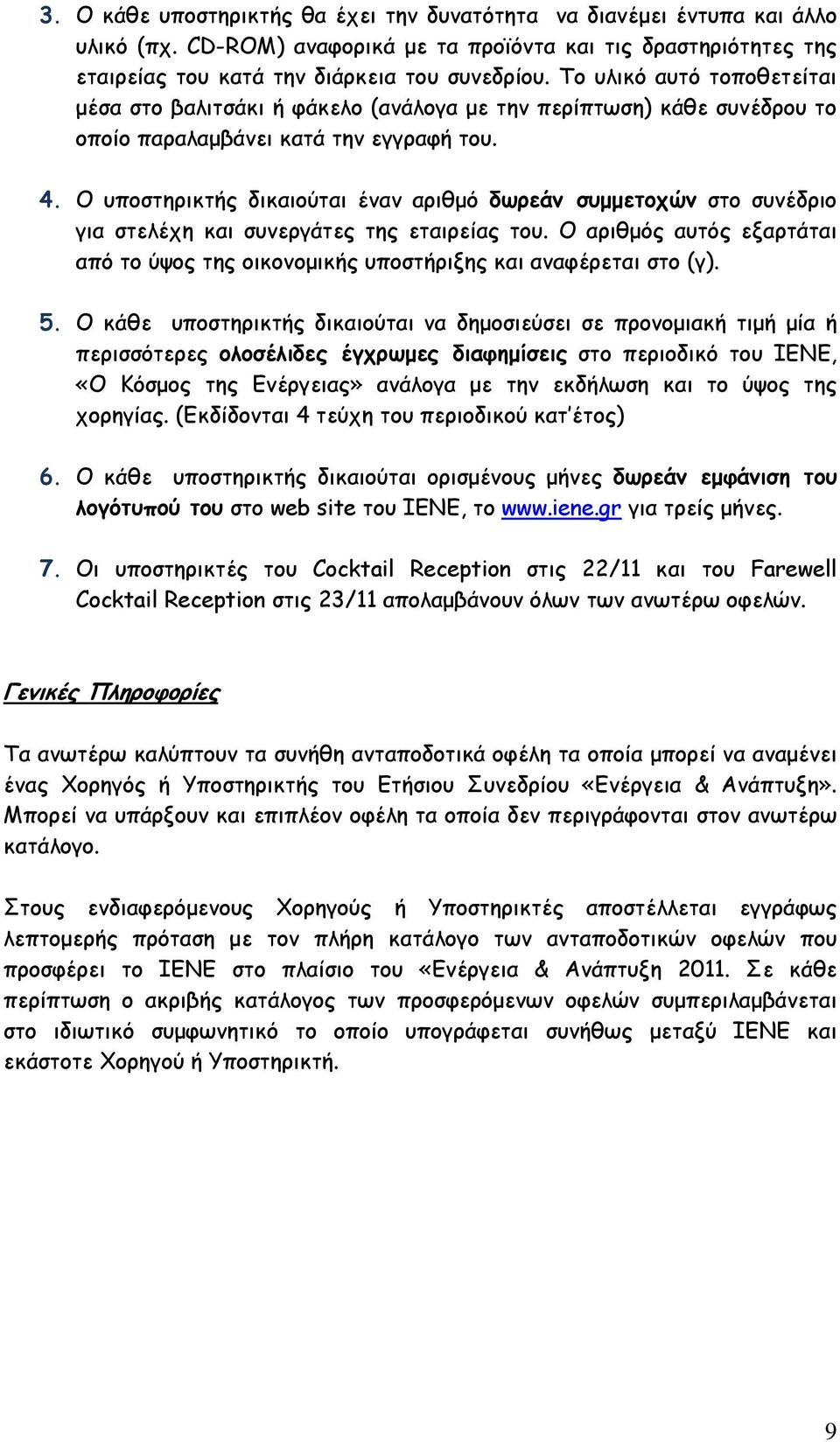 3. Ο κάθε υποστηρικτής θα έχει την δυνατότητα να διανέμει έντυπα και άλλο υλικό (πχ. CD-ROM) αναφορικά με τα προϊόντα και τις δραστηριότητες της εταιρείας του κατά την διάρκεια του συνεδρίου. Το υλικό αυτό τοποθετείται μέσα στο βαλιτσάκι ή φάκελο (ανάλογα με την περίπτωση) κάθε συνέδρου το οποίο παραλαμβάνει κατά την εγγραφή του.

4. Ο υποστηρικτής δικαιούται έναν αριθμό δωρεάν συμμετοχών στο συνέδριο για στελέχη και συνεργάτες της εταιρείας του. Ο αριθμός αυτός εξαρτάται από το ύψος της οικονομικής υποστήριξης και αναφέρεται στο (γ).

5. Ο κάθε υποστηρικτής δικαιούται να δημοσιεύσει σε προνομιακή τιμή μία ή περισσότερες ολοσέλιδες έγχρωμες διαφημίσεις στο περιοδικό του ΙΕΝΕ, «Ο Κόσμος της Ενέργειας» ανάλογα με την εκδήλωση και το ύψος της χορηγίας. (Εκδίδονται 4 τεύχη του περιοδικού κατ΄έτος)

6. Ο κάθε υποστηρικτής δικαιούται ορισμένους μήνες δωρεάν εμφάνιση του λογότυπού του στο web site του ΙΕΝΕ, το www.iene.gr για τρείς μήνες.

7. Οι υποστηρικτές του Cocktail Reception στις 22/11 και του Farewell Cocktail Reception στις 23/11 απολαμβάνουν όλων των ανωτέρω οφελών.

Γενικές Πληροφορίες

Τα ανωτέρω καλύπτουν τα συνήθη ανταποδοτικά οφέλη τα οποία μπορεί να αναμένει ένας Χορηγός ή Υποστηρικτής του Ετήσιου Συνεδρίου «Ενέργεια & Ανάπτυξη». Μπορεί να υπάρξουν και επιπλέον οφέλη τα οποία δεν περιγράφονται στον ανωτέρω κατάλογο.

Στους ενδιαφερόμενους Χορηγούς ή Υποστηρικτές αποστέλλεται εγγράφως λεπτομερής πρόταση με τον πλήρη κατάλογο των ανταποδοτικών οφελών που προσφέρει το ΙΕΝΕ στο πλαίσιο του «Ενέργεια & Ανάπτυξη 2011. Σε κάθε περίπτωση ο ακριβής κατάλογος των προσφερόμενων οφελών συμπεριλαμβάνεται στο ιδιωτικό συμφωνητικό το οποίο υπογράφεται συνήθως μεταξύ ΙΕΝΕ και εκάστοτε Χορηγού ή Υποστηρικτή.

9